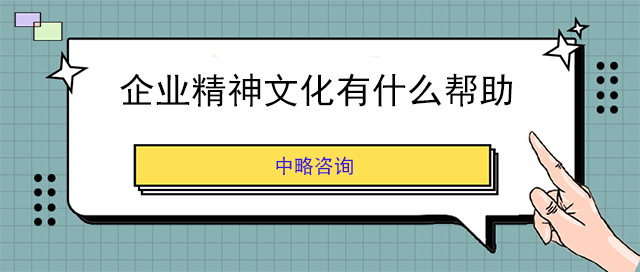 企业精神文化有什么帮助

中略咨询